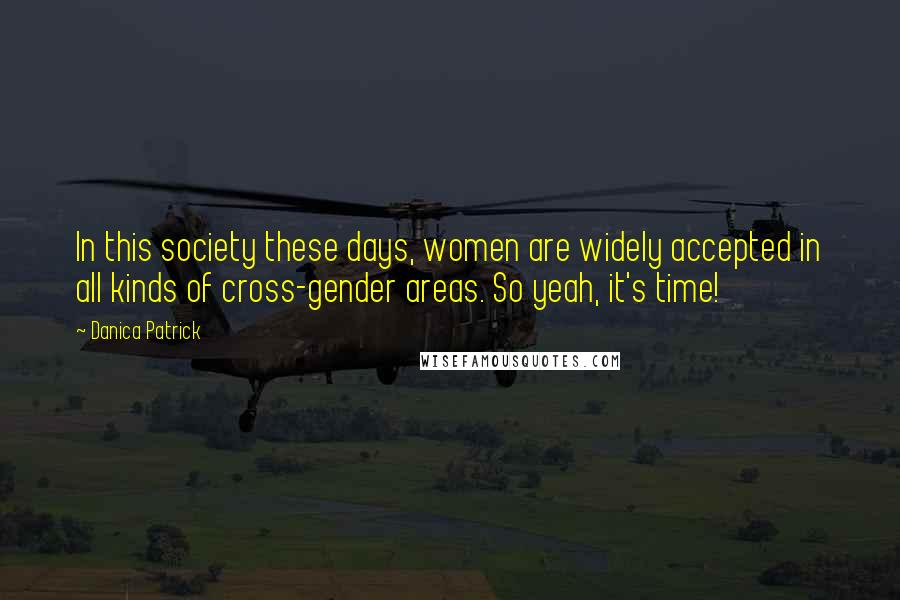 In this society these days, women are widely accepted in all kinds of cross-gender areas. So yeah, it's time!

~ Danica Patrick

WISEFAMOUSQUOTES.COM